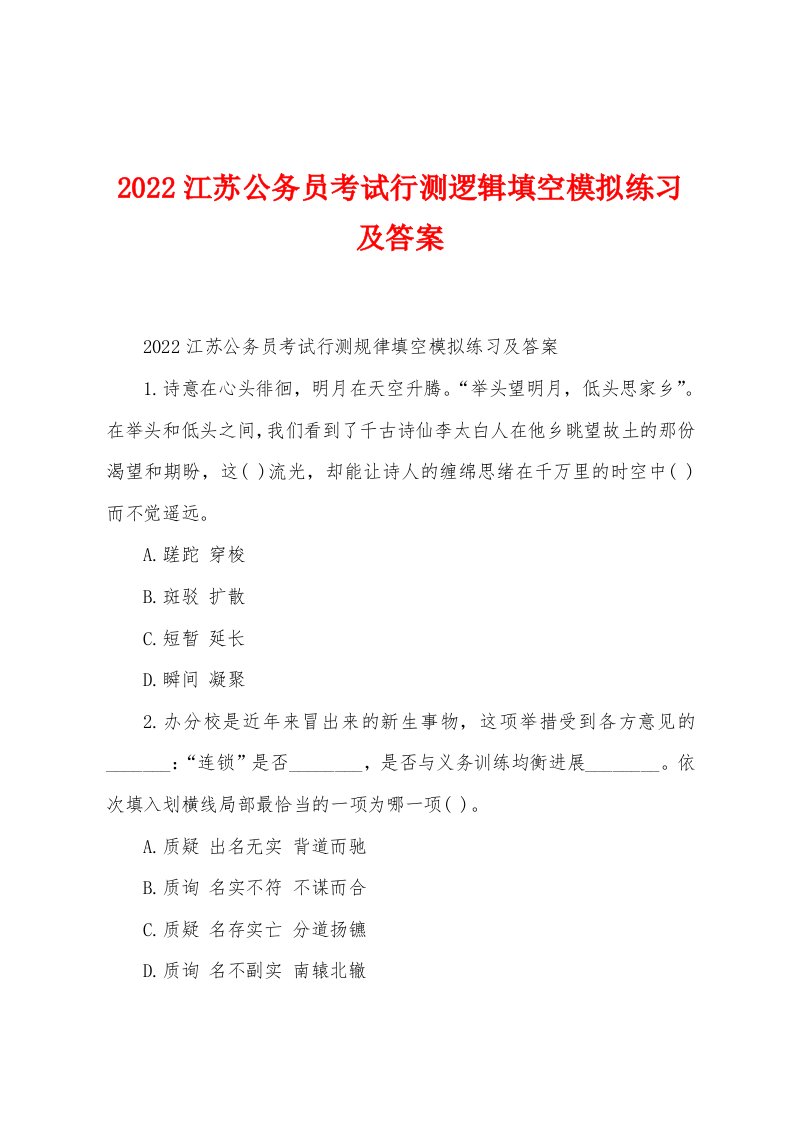 2022江苏公务员考试行测逻辑填空模拟练习及答案

2022江苏公务员考试行测规律填空模拟练习及答案

1.诗意在心头徘徊，明月在天空升腾。“举头望明月，低头思家乡”。在举头和低头之间，我们看到了千古诗仙李太白人在他乡眺望故土的那份渴望和期盼，这( )流光，却能让诗人的缠绵思绪在千万里的时空中( )而不觉遥远。

A.蹉跎 穿梭

B.斑驳 扩散

C.短暂 延长

D.瞬间 凝聚

2.办分校是近年来冒出来的新生事物，这项举措受到各方意见的_______：“连锁”是否________，是否与义务训练均衡进展________。依次填入划横线局部最恰当的一项为哪一项( )。

A.质疑 出名无实 背道而驰

B.质询 名实不符 不谋而合

C.质疑 名存实亡 分道扬镳

D.质询 名不副实 南辕北辙